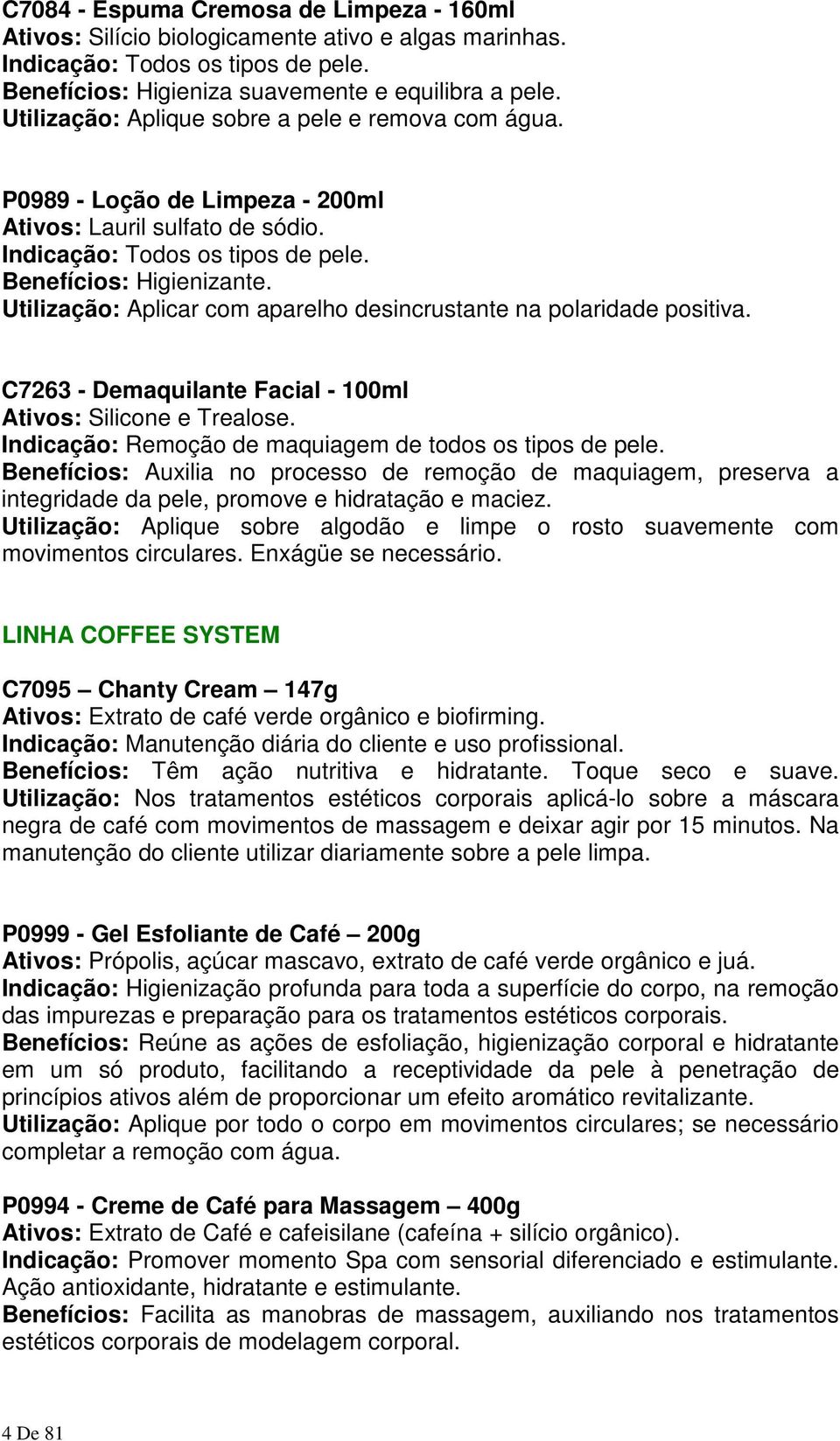 C7084 - Espuma Cremosa de Limpeza - 160ml
Ativos: Silício biologicamente ativo e algas marinhas.
Indicação: Todos os tipos de pele.
Benefícios: Higieniza suavemente e equilibra a pele.
Utilização: Aplique sobre a pele e remova com água.

P0989 - Loção de Limpeza - 200ml
Ativos: Lauril sulfato de sódio.
Indicação: Todos os tipos de pele.
Benefícios: Higienizante.
Utilização: Aplicar com aparelho desincrustante na polaridade positiva.

C7263 - Demaquilante Facial - 100ml
Ativos: Silicone e Trealose.
Indicação: Remoção de maquiagem de todos os tipos de pele.
Benefícios: Auxilia no processo de remoção de maquiagem, preserva a integridade da pele, promove e hidratação e maciez.
Utilização: Aplique sobre algodão e limpe o rosto suavemente com movimentos circulares. Enxágüe se necessário.

LINHA COFFEE SYSTEM

C7095 – Chanty Cream – 147g
Ativos: Extrato de café verde orgânico e biofirming.
Indicação: Manutenção diária do cliente e uso profissional.
Benefícios: Têm ação nutritiva e hidratante. Toque seco e suave. Utilização: Nos tratamentos estéticos corporais aplicá-lo sobre a máscara negra de café com movimentos de massagem e deixar agir por 15 minutos. Na manutenção do cliente utilizar diariamente sobre a pele limpa.

P0999 - Gel Esfoliante de Café – 200g
Ativos: Própolis, açúcar mascavo, extrato de café verde orgânico e juá.
Indicação: Higienização profunda para toda a superfície do corpo, na remoção das impurezas e preparação para os tratamentos estéticos corporais.
Benefícios: Reúne as ações de esfoliação, higienização corporal e hidratante em um só produto, facilitando a receptividade da pele à penetração de princípios ativos além de proporcionar um efeito aromático revitalizante.
Utilização: Aplique por todo o corpo em movimentos circulares; se necessário completar a remoção com água.

P0994 - Creme de Café para Massagem – 400g
Ativos: Extrato de Café e cafeisilane (cafeína + silício orgânico).
Indicação: Promover momento Spa com sensorial diferenciado e estimulante. Ação antioxidante, hidratante e estimulante.
Benefícios: Facilita as manobras de massagem, auxiliando nos tratamentos estéticos corporais de modelagem corporal.

4 De 81